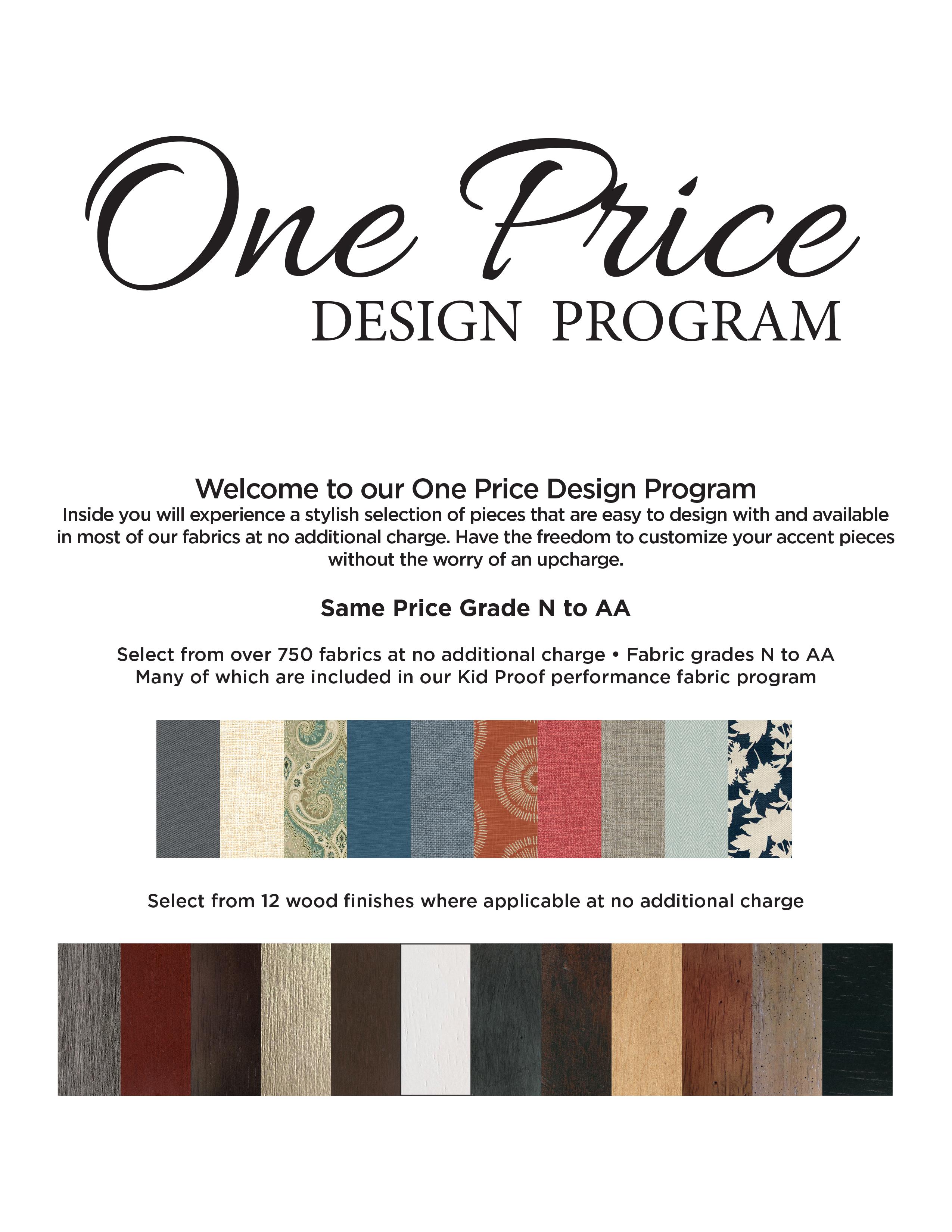 One Price
DESIGN PROGRAM

Welcome to our One Price Design Program
Inside you will experience a stylish selection of pieces that are easy to design with and available in most of our fabrics at no additional charge. Have the freedom to customize your accent pieces without the worry of an upcharge.

Same Price Grade N to AA

Select from over 750 fabrics at no additional charge • Fabric grades N to AA
Many of which are included in our Kid Proof performance fabric program

Select from 12 wood finishes where applicable at no additional charge